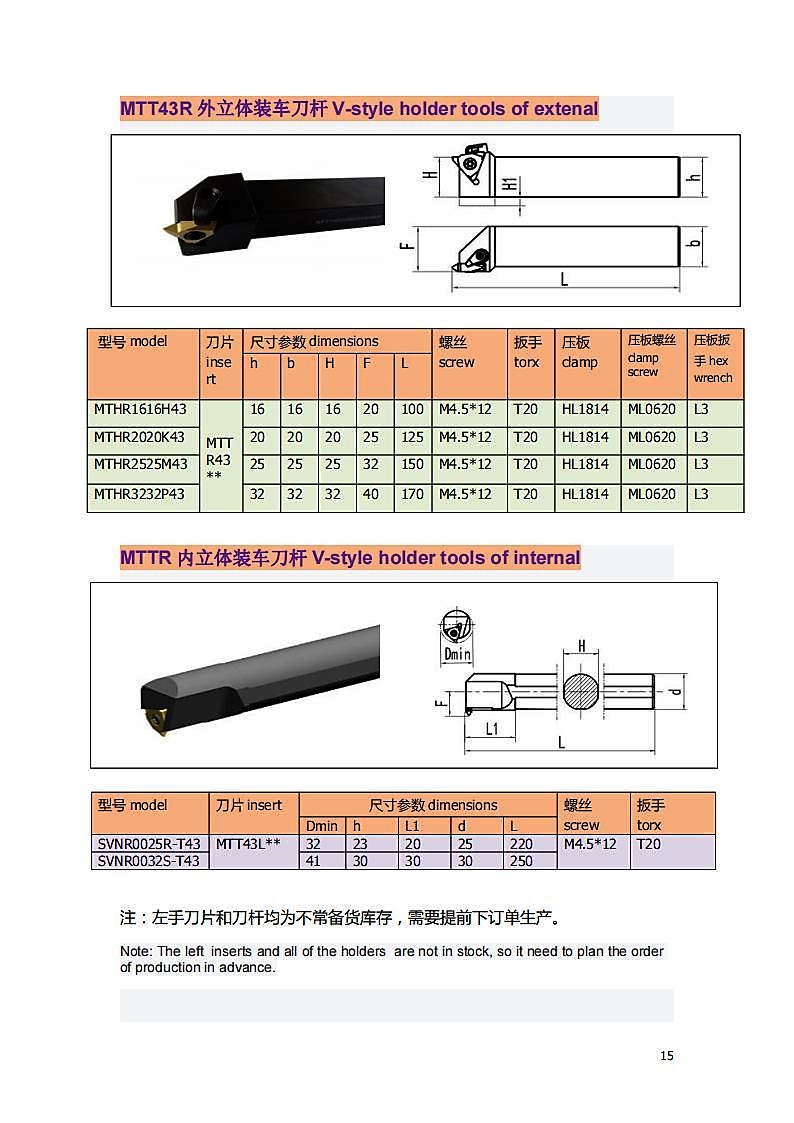 MTT43R 外立体装车刀杆 V-style holder tools of extenal

H H1 h F b L

| 型号 model | 刀片 insert | 尺寸参数 dimensions h | b | H | F | L | 螺丝 screw | 扳手 torx | 压板 clamp | 压板螺丝 clamp screw | 压板扳手 hex wrench |
|---|---|---|---|---|---|---|---|---|---|---|---|
| MTHR1616H43 | MTT R43 ** | 16 | 16 | 16 | 20 | 100 | M4.5*12 | T20 | HL1814 | ML0620 | L3 |
| MTHR2020K43 | | 20 | 20 | 20 | 25 | 125 | M4.5*12 | T20 | HL1814 | ML0620 | L3 |
| MTHR2525M43 | | 25 | 25 | 25 | 32 | 150 | M4.5*12 | T20 | HL1814 | ML0620 | L3 |
| MTHR3232P43 | | 32 | 32 | 32 | 40 | 170 | M4.5*12 | T20 | HL1814 | ML0620 | L3 |

MTTR 内立体装车刀杆 V-style holder tools of internal

Dmin H F d L1 L

| 型号 model | 刀片 insert | 尺寸参数 dimensions Dmin | h | L1 | d | L | 螺丝 screw | 扳手 torx |
|---|---|---|---|---|---|---|---|---|
| SVNR0025R-T43 | MTT43L** | 32 | 23 | 20 | 25 | 220 | M4.5*12 | T20 |
| SVNR0032S-T43 | | 41 | 30 | 30 | 30 | 250 | | |

注：左手刀片和刀杆均为不常备货库存，需要提前下订单生产。

Note: The left inserts and all of the holders are not in stock, so it need to plan the order of production in advance.

15